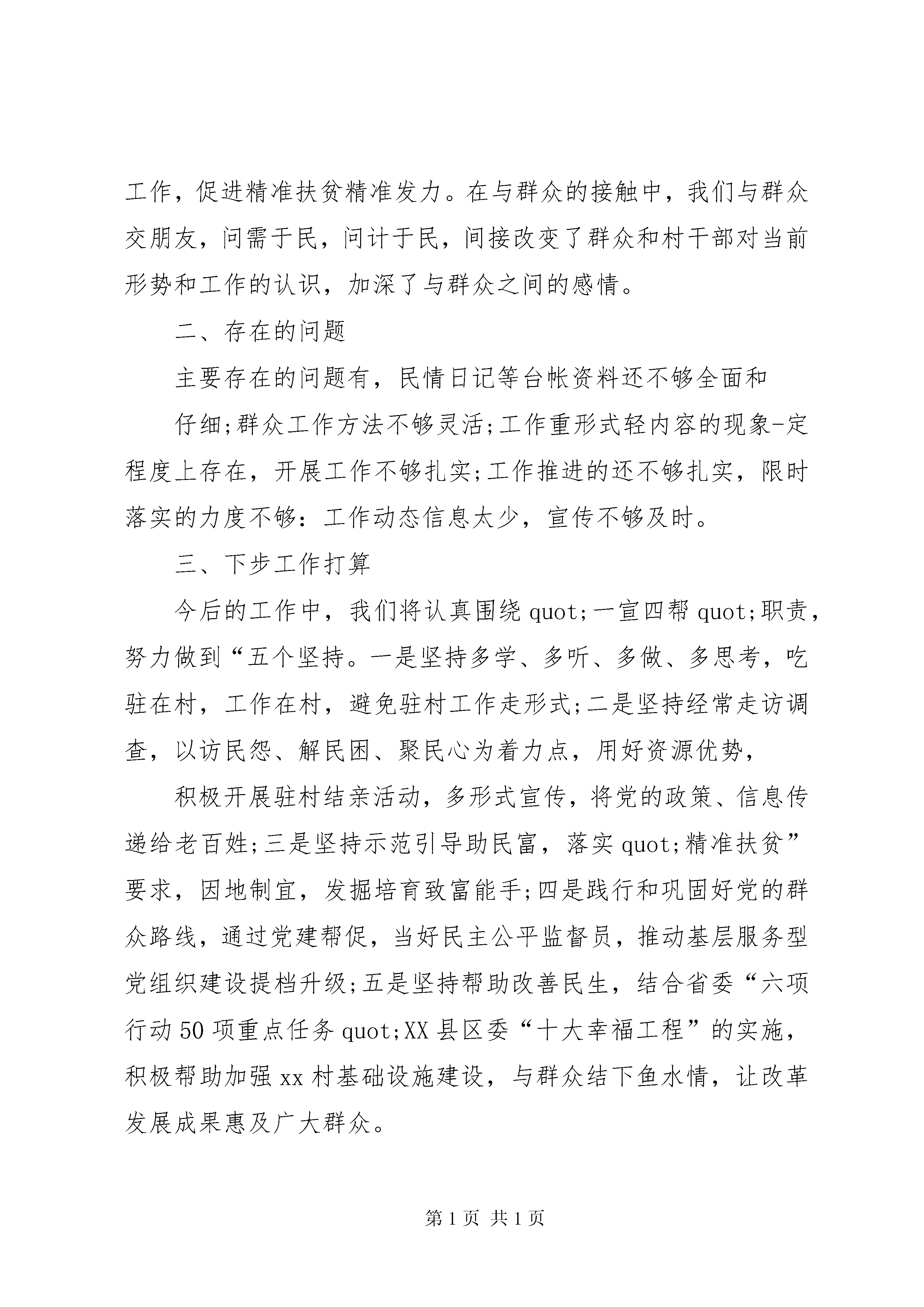 工作，促进精准扶贫精准发力。在与群众的接触中，我们与群众交朋友，问需于民，问计于民，间接改变了群众和村干部对当前形势和工作的认识，加深了与群众之间的感情。

二、存在的问题

主要存在的问题有，民情日记等台帐资料还不够全面和

仔细;群众工作方法不够灵活;工作重形式轻内容的现象-定程度上存在，开展工作不够扎实;工作推进的还不够扎实，限时落实的力度不够：工作动态信息太少，宣传不够及时。

三、下步工作打算

今后的工作中，我们将认真围绕 quot;一宣四帮 quot;职责，努力做到“五个坚持。一是坚持多学、多听、多做、多思考，吃驻在村，工作在村，避免驻村工作走形式;二是坚持经常走访调查，以访民怨、解民困、聚民心为着力点，用好资源优势，

积极开展驻村结亲活动，多形式宣传，将党的政策、信息传递给老百姓;三是坚持示范引导助民富，落实 quot;精准扶贫”要求，因地制宜，发掘培育致富能手;四是践行和巩固好党的群众路线，通过党建帮促，当好民主公平监督员，推动基层服务型党组织建设提档升级;五是坚持帮助改善民生，结合省委“六项行动 50 项重点任务 quot;XX 县区委“十大幸福工程”的实施，积极帮助加强 xx 村基础设施建设，与群众结下鱼水情，让改革发展成果惠及广大群众。

第 1 页 共 1 页